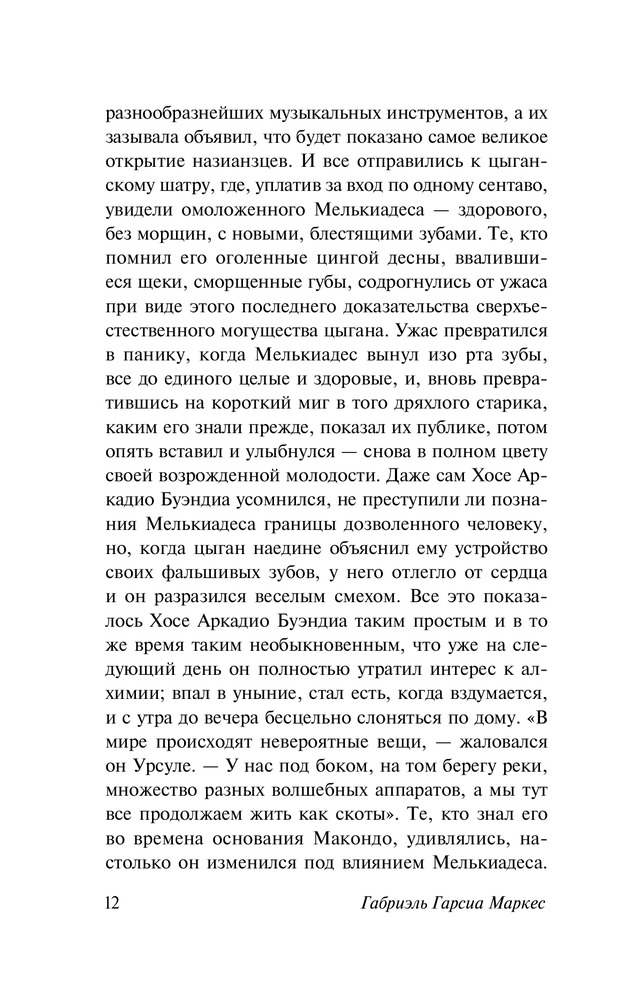 разнообразнейших музыкальных инструментов, а их зазывала объявил, что будет показано самое великое открытие назианзцев. И все отправились к цыганскому шатру, где, уплатив за вход по одному сентаво, увидели омоложенного Мелькиадеса — здорового, без морщин, с новыми, блестящими зубами. Те, кто помнил его оголенные цингой десны, ввалившиеся щеки, сморщенные губы, содрогнулись от ужаса при виде этого последнего доказательства сверхъестественного могущества цыгана. Ужас превратился в панику, когда Мелькиадес вынул изо рта зубы, все до единого целые и здоровые, и, вновь превратившись на короткий миг в того дряхлого старика, каким его знали прежде, показал их публике, потом опять вставил и улыбнулся — снова в полном цвету своей возрожденной молодости. Даже сам Хосе Аркадио Буэндиа усомнился, не преступили ли познания Мелькиадеса границы дозволенного человеку, но, когда цыган наедине объяснил ему устройство своих фальшивых зубов, у него отлегло от сердца и он разразился веселым смехом. Все это показалось Хосе Аркадио Буэндиа таким простым и в то же время таким необыкновенным, что уже на следующий день он полностью утратил интерес к алхимии; впал в уныние, стал есть, когда вздумается, и с утра до вечера бесцельно слоняться по дому. «В мире происходят невероятные вещи, — жаловался он Урсуле. — У нас под боком, на том берегу реки, множество разных волшебных аппаратов, а мы тут все продолжаем жить как скоты». Те, кто знал его во времена основания Макондо, удивлялись, настолько он изменился под влиянием Мелькиадеса.

12 Габриэль Гарсиа Маркес